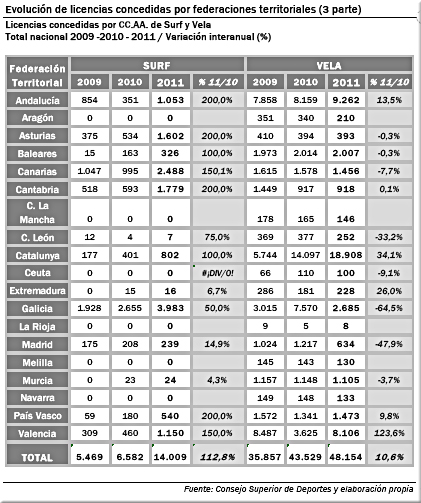 Evolución de licencias concedidas por federaciones territoriales (3 parte)

Licencias concedidas por CC.AA. de Surf y Vela
Total nacional 2009 -2010 - 2011 / Variación interanual (%)

| Federación Territorial | SURF 2009 | SURF 2010 | SURF 2011 | SURF % 11/10 | VELA 2009 | VELA 2010 | VELA 2011 | VELA % 11/10 |
|---|---|---|---|---|---|---|---|---|
| Andalucía | 854 | 351 | 1.053 | 200,0% | 7.858 | 8.159 | 9.262 | 13,5% |
| Aragón | 0 | 0 | 0 | | 351 | 340 | 210 | |
| Asturias | 375 | 534 | 1.602 | 200,0% | 410 | 394 | 393 | -0,3% |
| Baleares | 15 | 163 | 326 | 100,0% | 1.973 | 2.014 | 2.007 | -0,3% |
| Canarias | 1.047 | 995 | 2.488 | 150,1% | 1.615 | 1.578 | 1.456 | -7,7% |
| Cantabria | 518 | 593 | 1.779 | 200,0% | 1.449 | 917 | 918 | 0,1% |
| C. La Mancha | 0 | 0 | 0 | | 178 | 165 | 146 | |
| C. León | 12 | 4 | 7 | 75,0% | 369 | 377 | 252 | -33,2% |
| Catalunya | 177 | 401 | 802 | 100,0% | 5.744 | 14.097 | 18.908 | 34,1% |
| Ceuta | 0 | 0 | 0 | #¡DIV/0! | 66 | 110 | 100 | -9,1% |
| Extremadura | 0 | 15 | 16 | 6,7% | 286 | 181 | 228 | 26,0% |
| Galicia | 1.928 | 2.655 | 3.983 | 50,0% | 3.015 | 7.570 | 2.685 | -64,5% |
| La Rioja | 0 | 0 | 0 | | 9 | 5 | 8 | |
| Madrid | 175 | 208 | 239 | 14,9% | 1.024 | 1.217 | 634 | -47,9% |
| Melilla | 0 | 0 | 0 | | 145 | 143 | 130 | |
| Murcia | 0 | 23 | 24 | 4,3% | 1.157 | 1.148 | 1.105 | -3,7% |
| Navarra | 0 | 0 | 0 | | 149 | 148 | 133 | |
| País Vasco | 59 | 180 | 540 | 200,0% | 1.572 | 1.341 | 1.473 | 9,8% |
| Valencia | 309 | 460 | 1.150 | 150,0% | 8.487 | 3.625 | 8.106 | 123,6% |
| TOTAL | 5.469 | 6.582 | 14.009 | 112,8% | 35.857 | 43.529 | 48.154 | 10,6% |

Fuente: Consejo Superior de Deportes y elaboración propia